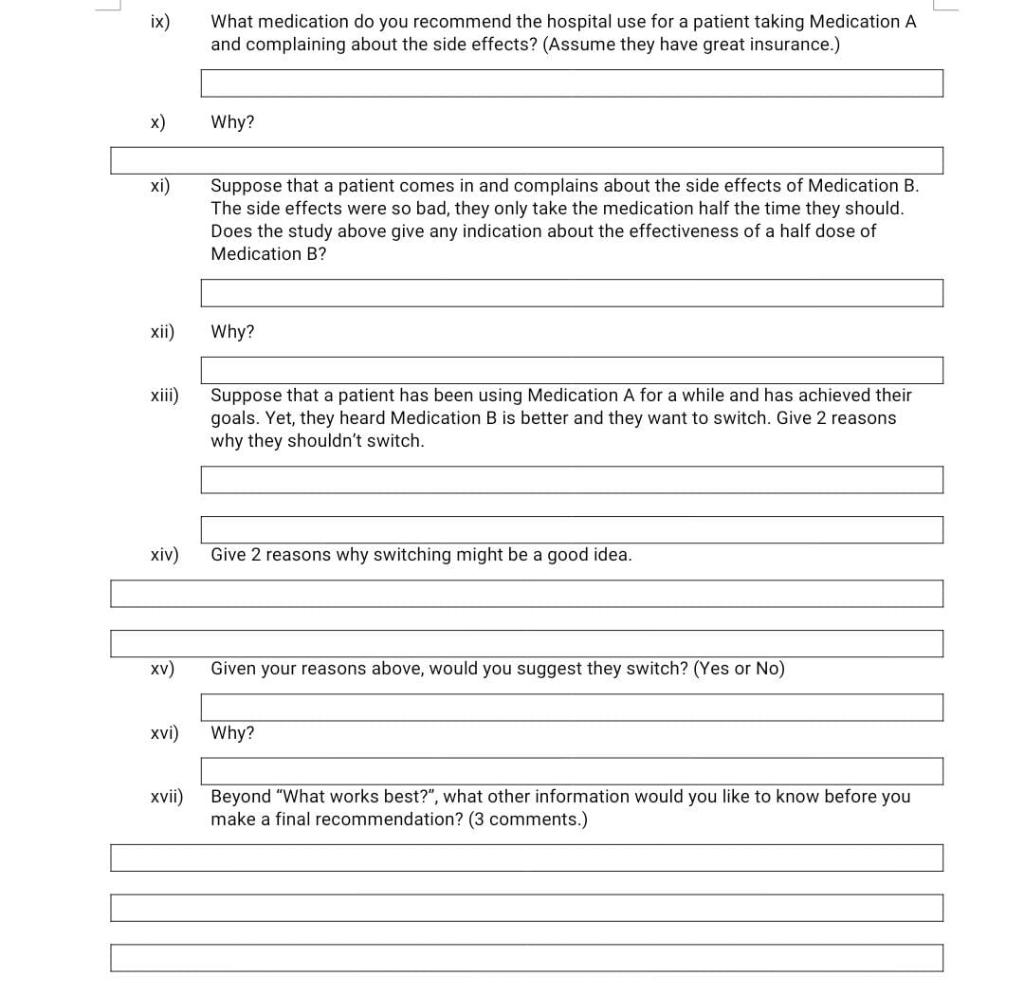 ix) What medication do you recommend the hospital use for a patient taking Medication A and complaining about the side effects? (Assume they have great insurance.)

x) Why?

xi) Suppose that a patient comes in and complains about the side effects of Medication B. The side effects were so bad, they only take the medication half the time they should. Does the study above give any indication about the effectiveness of a half dose of Medication B?

xii) Why?

xiii) Suppose that a patient has been using Medication A for a while and has achieved their goals. Yet, they heard Medication B is better and they want to switch. Give 2 reasons why they shouldn't switch.

xiv) Give 2 reasons why switching might be a good idea.

xv) Given your reasons above, would you suggest they switch? (Yes or No)

xvi) Why?

xvii) Beyond "What works best?", what other information would you like to know before you make a final recommendation? (3 comments.)